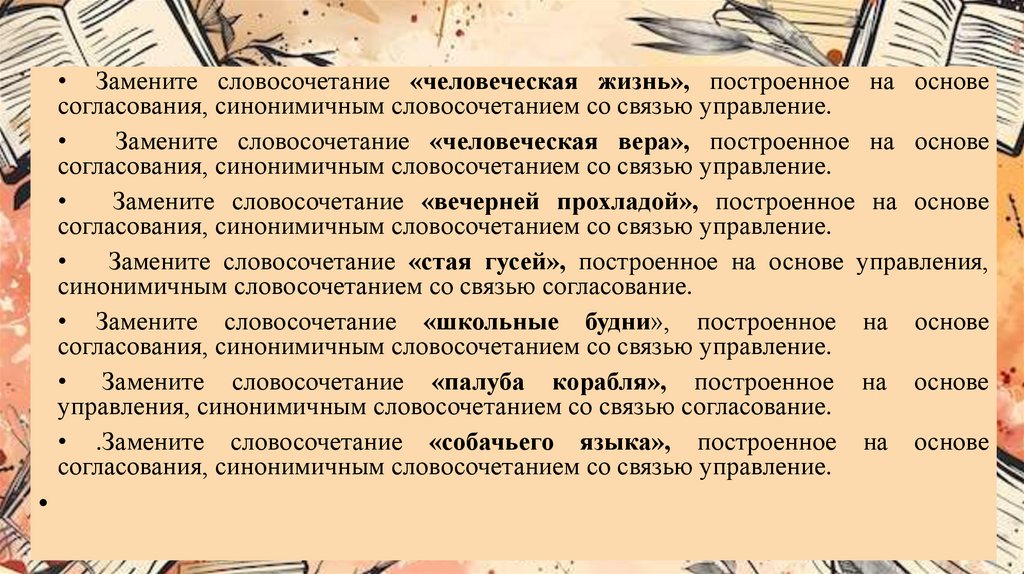 • Замените словосочетание «человеческая жизнь», построенное на основе согласования, синонимичным словосочетанием со связью управление.

• Замените словосочетание «человеческая вера», построенное на основе согласования, синонимичным словосочетанием со связью управление.

• Замените словосочетание «вечерней прохладой», построенное на основе согласования, синонимичным словосочетанием со связью управление.

• Замените словосочетание «стая гусей», построенное на основе управления, синонимичным словосочетанием со связью согласование.

• Замените словосочетание «школьные будни», построенное на основе согласования, синонимичным словосочетанием со связью управление.

• Замените словосочетание «палуба корабля», построенное на основе управления, синонимичным словосочетанием со связью согласование.

• .Замените словосочетание «собачьего языка», построенное на основе согласования, синонимичным словосочетанием со связью управление.

•